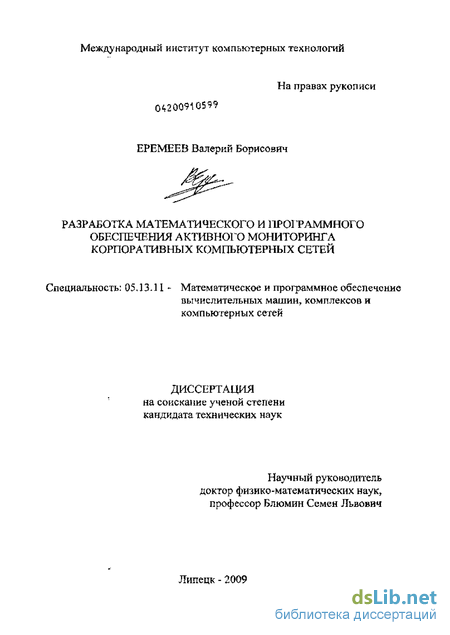 Международный институт компьютерных технологий

На правах рукописи

04200910599

ЕРЕМЕЕВ Валерий Борисович

РАЗРАБОТКА МАТЕМАТИЧЕСКОГО И ПРОГРАММНОГО ОБЕСПЕЧЕНИЯ АКТИВНОГО МОНИТОРИНГА КОРПОРАТИВНЫХ КОМПЬЮТЕРНЫХ СЕТЕЙ

Специальность: 05.13.11 - Математическое и программное обеспечение вычислительных машин, комплексов и компьютерных сетей

ДИССЕРТАЦИЯ
на соискание ученой степени кандидата технических наук

Научный руководитель
доктор физико-математических наук,
профессор Блюмин Семен Львович

Липецк - 2009

dsLib.net
библиотека диссертаций